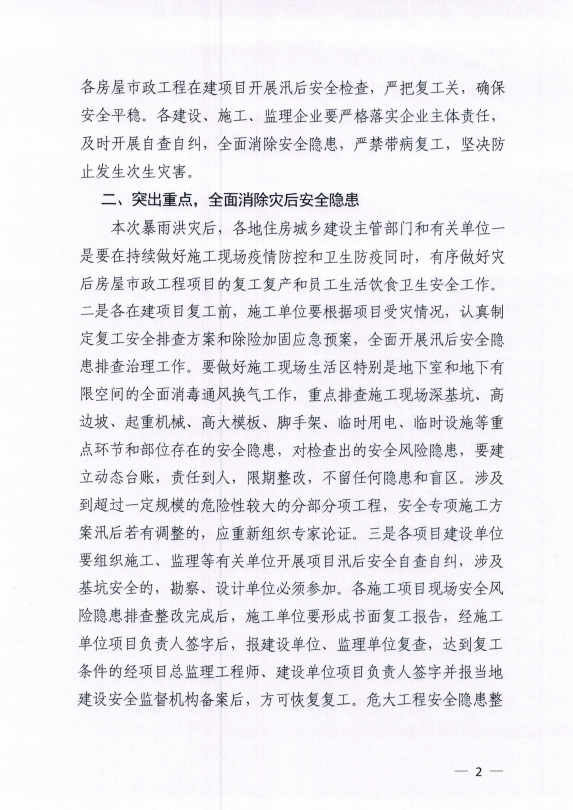 各房屋市政工程在建项目开展汛后安全检查，严把复工关，确保安全平稳。各建设、施工、监理企业要严格落实企业主体责任，及时开展自查自纠，全面消除安全隐患，严禁带病复工，坚决防止发生次生灾害。

二、突出重点，全面消除灾后安全隐患

本次暴雨洪灾后，各地住房城乡建设主管部门和有关单位一是要在持续做好施工现场疫情防控和卫生防疫同时，有序做好灾后房屋市政工程项目的复工复产和员工生活饮食卫生安全工作。二是各在建项目复工前，施工单位要根据项目受灾情况，认真制定复工安全排查方案和除险加固应急预案，全面开展汛后安全隐患排查治理工作。要做好施工现场生活区特别是地下室和地下有限空间的全面消毒通风换气工作，重点排查施工现场深基坑、高边坡、起重机械、高大模板、脚手架、临时用电、临时设施等重点环节和部位存在的安全隐患，对检查出的安全风险隐患，要建立动态台账，责任到人，限期整改，不留任何隐患和盲区。涉及到超过一定规模的危险性较大的分部分项工程，安全专项施工方案汛后若有调整的，应重新组织专家论证。三是各项目建设单位要组织施工、监理等有关单位开展项目汛后安全自查自纠，涉及基坑安全的，勘察、设计单位必须参加。各施工项目现场安全风险隐患排查整改完成后，施工单位要形成书面复工报告，经施工单位项目负责人签字后，报建设单位、监理单位复查，达到复工条件的经项目总监理工程师、建设单位项目负责人签字并报当地建设安全监督机构备案后，方可恢复复工。危大工程安全隐患整

— 2 —